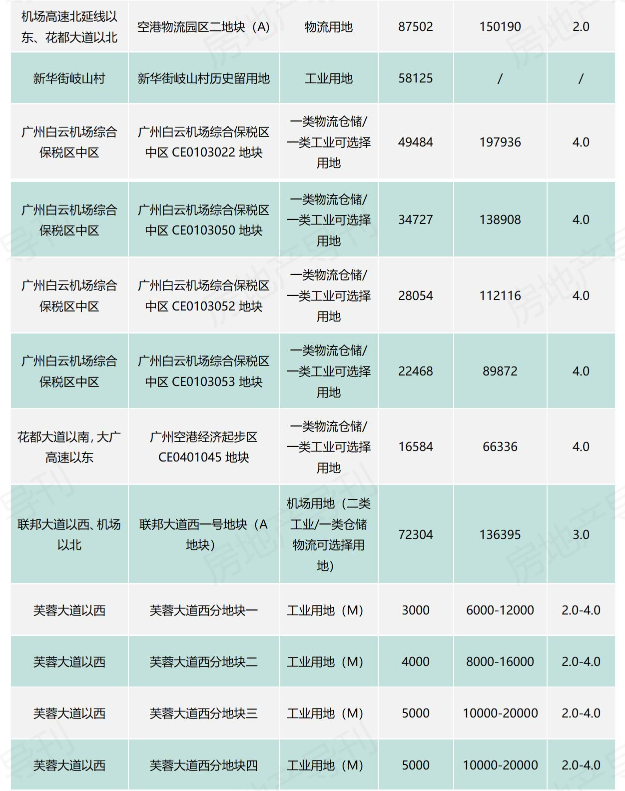 | 机场高速北延线以东、花都大道以北 | 空港物流园区二地块（A） | 物流用地 | 87502 | 150190 | 2.0 |
|---|---|---|---|---|---|
| 新华街岐山村 | 新华街岐山村历史留用地 | 工业用地 | 58125 | / | / |
| 广州白云机场综合保税区中区 | 广州白云机场综合保税区中区 CE0103022 地块 | 一类物流仓储/一类工业可选择用地 | 49484 | 197936 | 4.0 |
| 广州白云机场综合保税区中区 | 广州白云机场综合保税区中区 CE0103050 地块 | 一类物流仓储/一类工业可选择用地 | 34727 | 138908 | 4.0 |
| 广州白云机场综合保税区中区 | 广州白云机场综合保税区中区 CE0103052 地块 | 一类物流仓储/一类工业可选择用地 | 28054 | 112116 | 4.0 |
| 广州白云机场综合保税区中区 | 广州白云机场综合保税区中区 CE0103053 地块 | 一类物流仓储/一类工业可选择用地 | 22468 | 89872 | 4.0 |
| 花都大道以南，大广高速以东 | 广州空港经济起步区 CE0401045 地块 | 一类物流仓储/一类工业可选择用地 | 16584 | 66336 | 4.0 |
| 联邦大道以西、机场以北 | 联邦大道西一号地块（A地块） | 机场用地（二类工业/一类仓储物流可选择用地） | 72304 | 136395 | 3.0 |
| 芙蓉大道以西 | 芙蓉大道西分地块一 | 工业用地（M） | 3000 | 6000-12000 | 2.0-4.0 |
| 芙蓉大道以西 | 芙蓉大道西分地块二 | 工业用地（M） | 4000 | 8000-16000 | 2.0-4.0 |
| 芙蓉大道以西 | 芙蓉大道西分地块三 | 工业用地（M） | 5000 | 10000-20000 | 2.0-4.0 |
| 芙蓉大道以西 | 芙蓉大道西分地块四 | 工业用地（M） | 5000 | 10000-20000 | 2.0-4.0 |